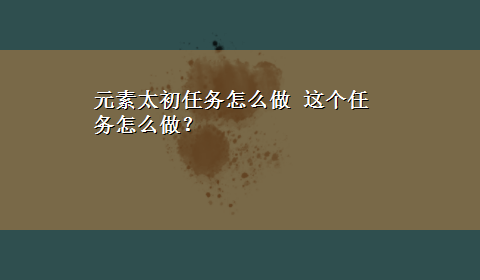 元素太初任务怎么做 这个任务怎么做？